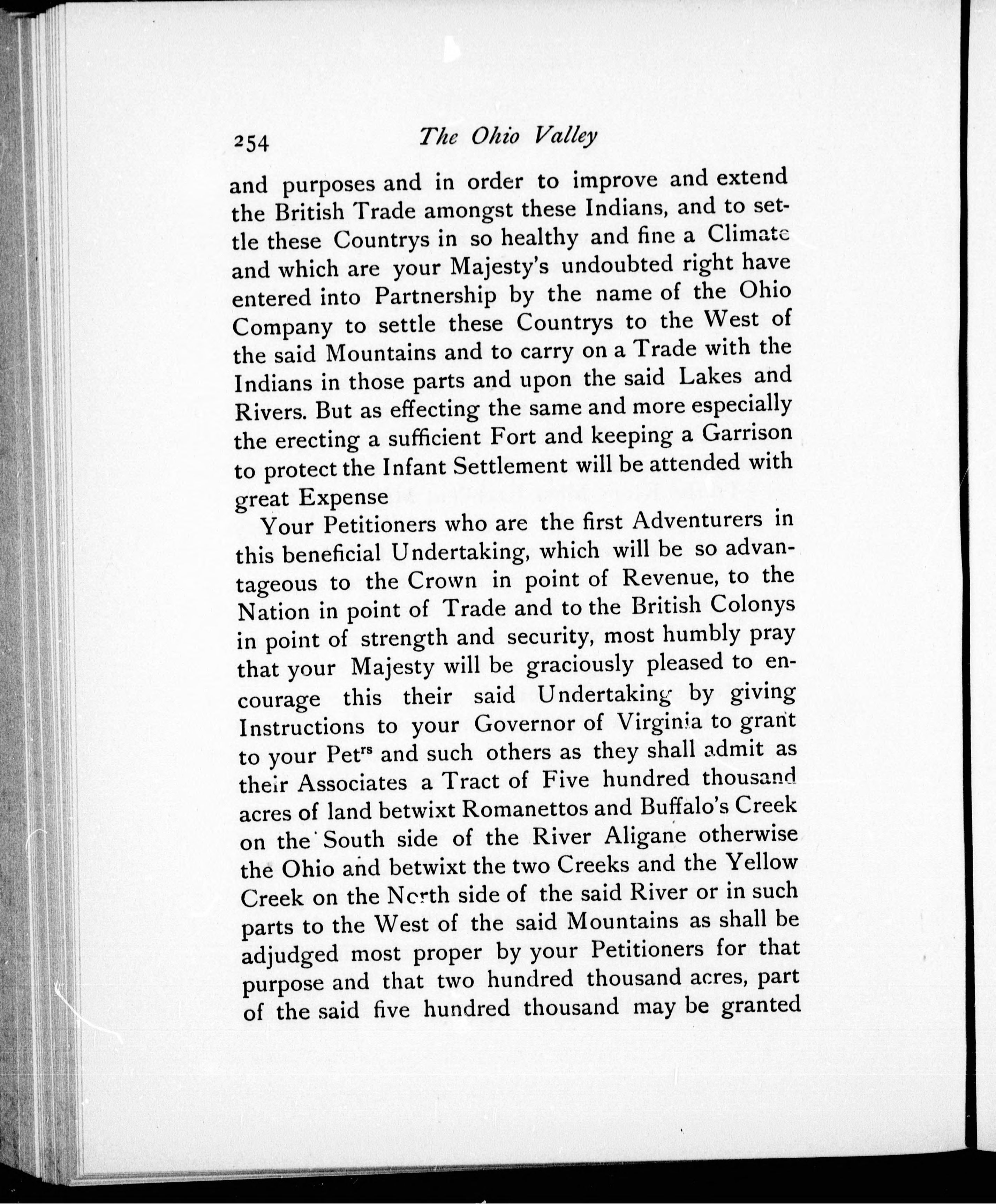 254 The Ohio Valley

and purposes and in order to improve and extend the British Trade amongst these Indians, and to settle these Countrys in so healthy and fine a Climate and which are your Majesty's undoubted right have entered into Partnership by the name of the Ohio Company to settle these Countrys to the West of the said Mountains and to carry on a Trade with the Indians in those parts and upon the said Lakes and Rivers. But as effecting the same and more especially the erecting a sufficient Fort and keeping a Garrison to protect the Infant Settlement will be attended with great Expense

Your Petitioners who are the first Adventurers in this beneficial Undertaking, which will be so advantageous to the Crown in point of Revenue, to the Nation in point of Trade and to the British Colonys in point of strength and security, most humbly pray that your Majesty will be graciously pleased to encourage this their said Undertaking by giving Instructions to your Governor of Virginia to grant to your Pet$^{rs}$ and such others as they shall admit as their Associates a Tract of Five hundred thousand acres of land betwixt Romanettos and Buffalo's Creek on the South side of the River Aligane otherwise the Ohio and betwixt the two Creeks and the Yellow Creek on the North side of the said River or in such parts to the West of the said Mountains as shall be adjudged most proper by your Petitioners for that purpose and that two hundred thousand acres, part of the said five hundred thousand may be granted